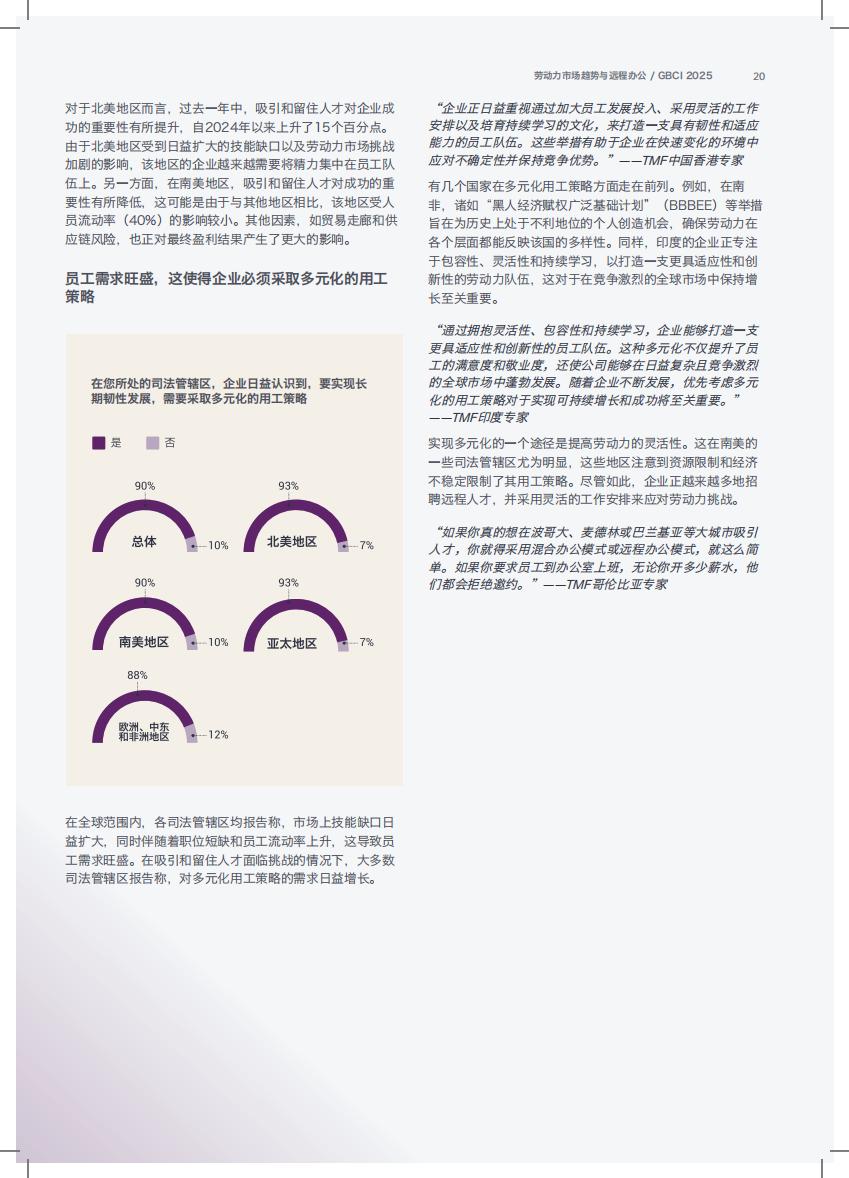 劳动力市场趋势与远程办公 / GBCI 2025　20

对于北美地区而言，过去一年中，吸引和留住人才对企业成功的重要性有所提升，自2024年以来上升了15个百分点。由于北美地区受到日益扩大的技能缺口以及劳动力市场挑战加剧的影响，该地区的企业越来越需要将精力集中在员工队伍上。另一方面，在南美地区，吸引和留住人才对成功的重要性有所降低，这可能是由于与其他地区相比，该地区受人员流动率（40%）的影响较小。其他因素，如贸易走廊和供应链风险，也正对最终盈利结果产生了更大的影响。

员工需求旺盛，这使得企业必须采取多元化的用工策略

在您所处的司法管辖区，企业日益认识到，要实现长期韧性发展，需要采取多元化的用工策略

是　否

90%
总体
10%

93%
北美地区
7%

90%
南美地区
10%

93%
亚太地区
7%

88%
欧洲、中东和非洲地区
12%

在全球范围内，各司法管辖区均报告称，市场上技能缺口日益扩大，同时伴随着职位短缺和员工流动率上升，这导致员工需求旺盛。在吸引和留住人才面临挑战的情况下，大多数司法管辖区报告称，对多元化用工策略的需求日益增长。

“企业正日益重视通过加大员工发展投入、采用灵活的工作安排以及培育持续学习的文化，来打造一支具有韧性和适应能力的员工队伍。这些举措有助于企业在快速变化的环境中应对不确定性并保持竞争优势。”——TMF中国香港专家

有几个国家在多元化用工策略方面走在前列。例如，在南非，诸如“黑人经济赋权广泛基础计划”（BBBEE）等举措旨在为历史上处于不利地位的个人创造机会，确保劳动力在各个层面都能反映该国的多样性。同样，印度的企业正专注于包容性、灵活性和持续学习，以打造一支更具适应性和创新性的劳动力队伍，这对于在竞争激烈的全球市场中保持增长至关重要。

“通过拥抱灵活性、包容性和持续学习，企业能够打造一支更具适应性和创新性的员工队伍。这种多元化不仅提升了员工的满意度和敬业度，还使公司能够在日益复杂且竞争激烈的全球市场中蓬勃发展。随着企业不断发展，优先考虑多元化的用工策略对于实现可持续增长和成功将至关重要。”——TMF印度专家

实现多元化的一个途径是提高劳动力的灵活性。这在南美的一些司法管辖区尤为明显，这些地区注意到资源限制和经济不稳定限制了其用工策略。尽管如此，企业正越来越多地招聘远程人才，并采用灵活的工作安排来应对劳动力挑战。

“如果你真的想在波哥大、麦德林或巴兰基亚等大城市吸引人才，你就得采用混合办公模式或远程办公模式，就这么简单。如果你要求员工到办公室上班，无论你开多少薪水，他们都会拒绝邀约。”——TMF哥伦比亚专家